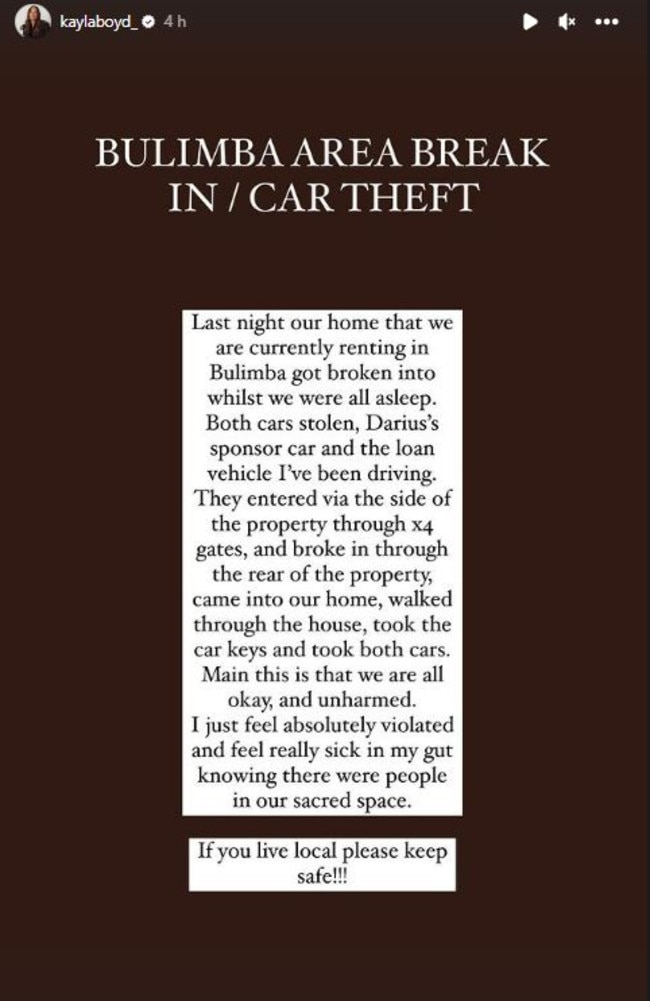 kaylaboyd_ 4 h

BULIMBA AREA BREAK IN / CAR THEFT

Last night our home that we are currently renting in Bulimba got broken into whilst we were all asleep. Both cars stolen, Darius's sponsor car and the loan vehicle I've been driving. They entered via the side of the property through x4 gates, and broke in through the rear of the property, came into our home, walked through the house, took the car keys and took both cars. Main this is that we are all okay, and unharmed.
I just feel absolutely violated and feel really sick in my gut knowing there were people in our sacred space.

If you live local please keep safe!!!